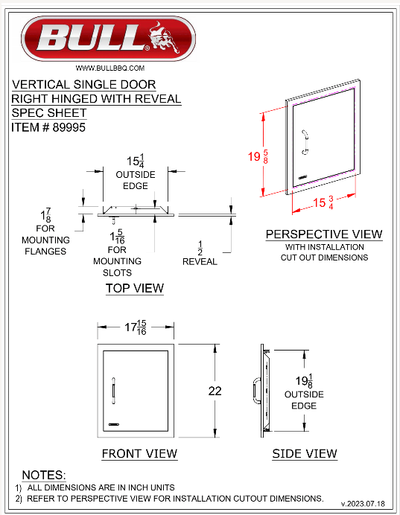 BULL

WWW.BULLBBQ.COM

VERTICAL SINGLE DOOR
RIGHT HINGED WITH REVEAL
SPEC SHEET
ITEM # 89995

$15\frac{1}{4}$
OUTSIDE
EDGE

$1\frac{7}{8}$
FOR
MOUNTING
FLANGES

$1\frac{5}{16}$
FOR
MOUNTING
SLOTS

$\frac{1}{2}$
REVEAL

TOP VIEW

$19\frac{5}{8}$

$15\frac{3}{4}$

PERSPECTIVE VIEW
WITH INSTALLATION
CUT OUT DIMENSIONS

$17\frac{15}{16}$

22

FRONT VIEW

$19\frac{1}{8}$
OUTSIDE
EDGE

SIDE VIEW

NOTES:
1) ALL DIMENSIONS ARE IN INCH UNITS
2) REFER TO PERSPECTIVE VIEW FOR INSTALLATION CUTOUT DIMENSIONS.

v.2023.07.18